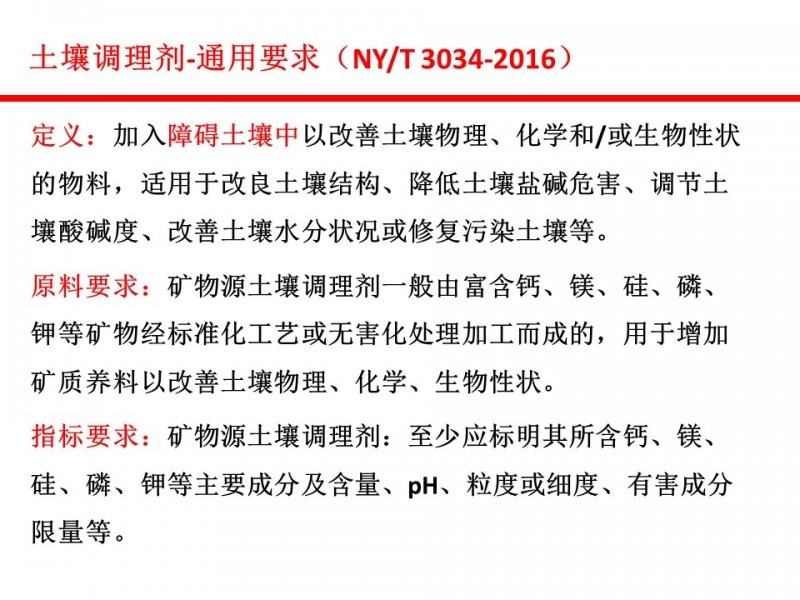 土壤调理剂-通用要求（NY/T 3034-2016）

定义：加入障碍土壤中以改善土壤物理、化学和/或生物性状的物料，适用于改良土壤结构、降低土壤盐碱危害、调节土壤酸碱度、改善土壤水分状况或修复污染土壤等。

原料要求：矿物源土壤调理剂一般由富含钙、镁、硅、磷、钾等矿物经标准化工艺或无害化处理加工而成的，用于增加矿质养料以改善土壤物理、化学、生物性状。

指标要求：矿物源土壤调理剂：至少应标明其所含钙、镁、硅、磷、钾等主要成分及含量、pH、粒度或细度、有害成分限量等。